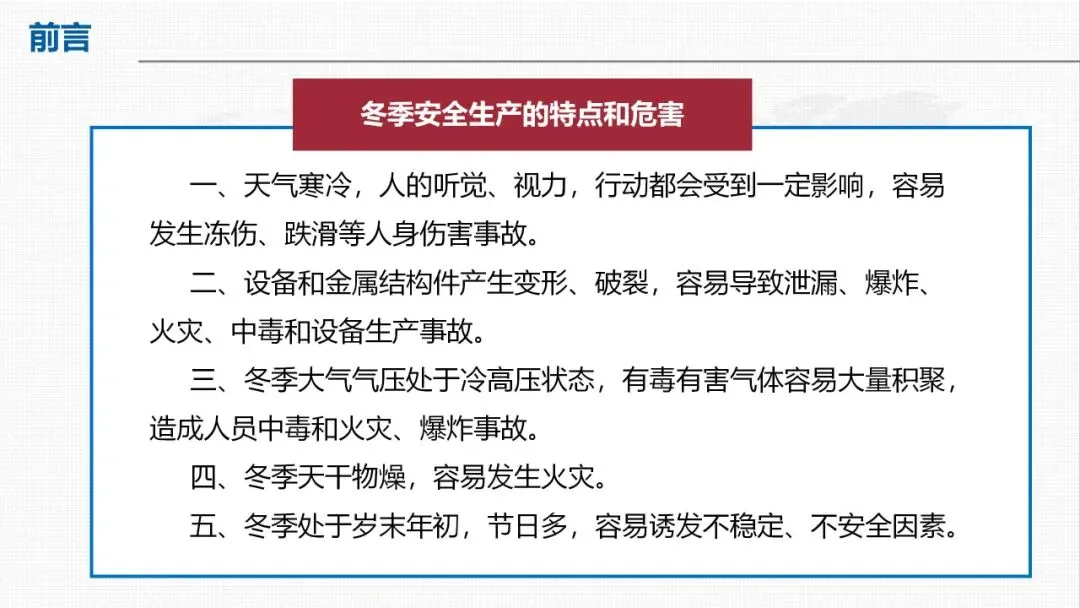 前言

冬季安全生产的特点和危害

一、天气寒冷，人的听觉、视力，行动都会受到一定影响，容易发生冻伤、跌滑等人身伤害事故。

二、设备和金属结构件产生变形、破裂，容易导致泄漏、爆炸、火灾、中毒和设备生产事故。

三、冬季大气气压处于冷高压状态，有毒有害气体容易大量积聚，造成人员中毒和火灾、爆炸事故。

四、冬季天干物燥，容易发生火灾。

五、冬季处于岁末年初，节日多，容易诱发不稳定、不安全因素。